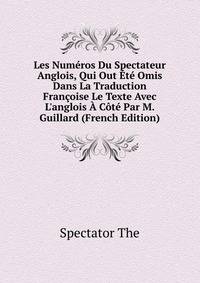 Les Numéros Du Spectateur Anglois, Qui Out Été Omis Dans La Traduction Françoise Le Texte Avec L'anglois À Côté Par M. Guillard (French Edition)

Spectator The